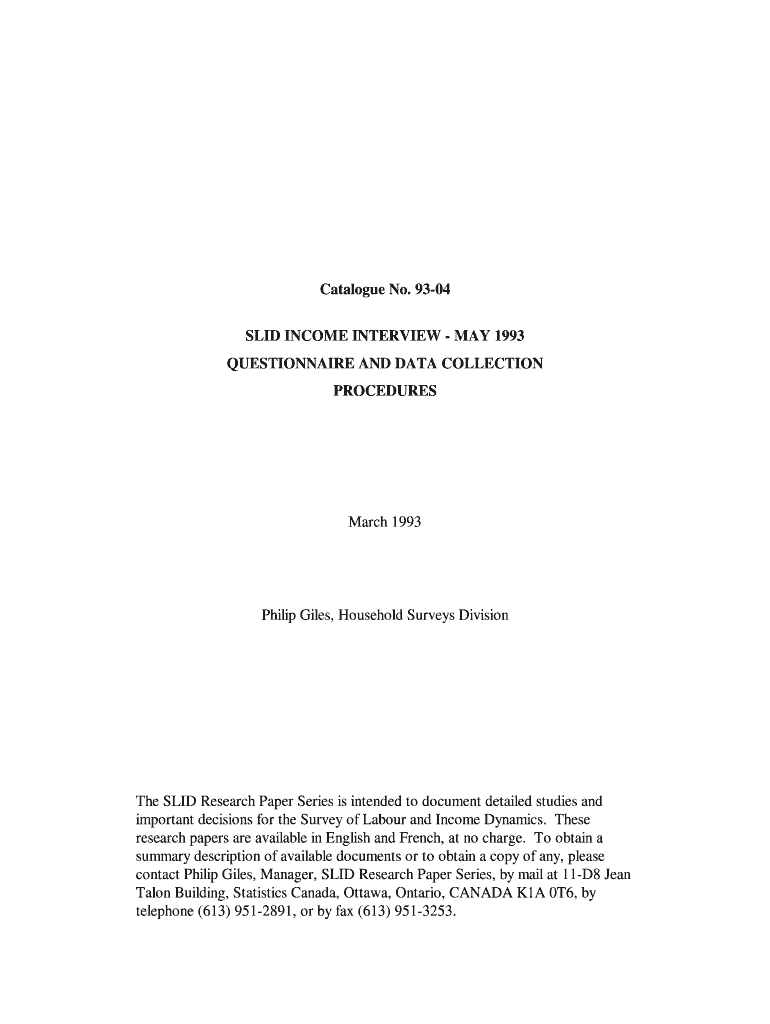 Catalogue No. 93-04

SLID INCOME INTERVIEW - MAY 1993
QUESTIONNAIRE AND DATA COLLECTION
PROCEDURES

March 1993

Philip Giles, Household Surveys Division

The SLID Research Paper Series is intended to document detailed studies and important decisions for the Survey of Labour and Income Dynamics. These research papers are available in English and French, at no charge. To obtain a summary description of available documents or to obtain a copy of any, please contact Philip Giles, Manager, SLID Research Paper Series, by mail at 11-D8 Jean Talon Building, Statistics Canada, Ottawa, Ontario, CANADA K1A 0T6, by telephone (613) 951-2891, or by fax (613) 951-3253.